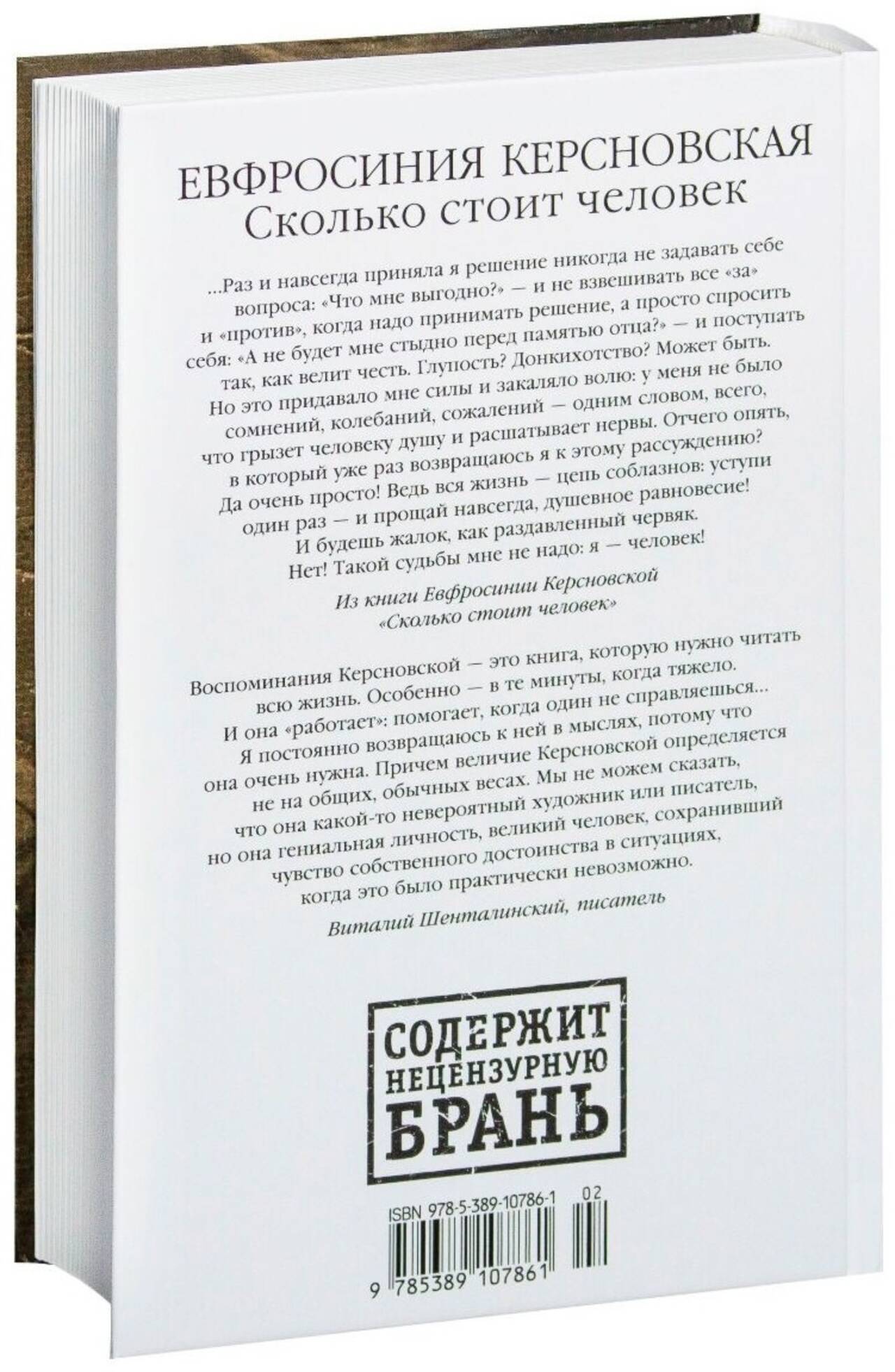 ЕВФРОСИНИЯ КЕРСНОВСКАЯ
Сколько стоит человек

...Раз и навсегда приняла я решение никогда не задавать себе вопроса: «Что мне выгодно?» — и не взвешивать все «за» и «против», когда надо принимать решение, а просто спросить себя: «А не будет мне стыдно перед памятью отца?» — и поступать так, как велит честь. Глупость? Донкихотство? Может быть. Но это придавало мне силы и закаляло волю: у меня не было сомнений, колебаний, сожалений — одним словом, всего, что грызет человеку душу и расшатывает нервы. Отчего опять, в который уже раз возвращаюсь я к этому рассуждению? Да очень просто! Ведь вся жизнь — цепь соблазнов: уступи один раз — и прощай навсегда, душевное равновесие! И будешь жалок, как раздавленный червяк. Нет! Такой судьбы мне не надо: я — человек!

Из книги Евфросинии Керсновской
«Сколько стоит человек»

Воспоминания Керсновской — это книга, которую нужно читать всю жизнь. Особенно — в те минуты, когда тяжело. И она «работает»: помогает, когда один не справляешься... Я постоянно возвращаюсь к ней в мыслях, потому что она очень нужна. Причем величие Керсновской определяется не на общих, обычных весах. Мы не можем сказать, что она какой-то невероятный художник или писатель, но она гениальная личность, великий человек, сохранивший чувство собственного достоинства в ситуациях, когда это было практически невозможно.

Виталий Шенталинский, писатель

СОДЕРЖИТ
НЕЦЕНЗУРНУЮ
БРАНЬ

ISBN 978-5-389-10786-1
02
9 785389 107861